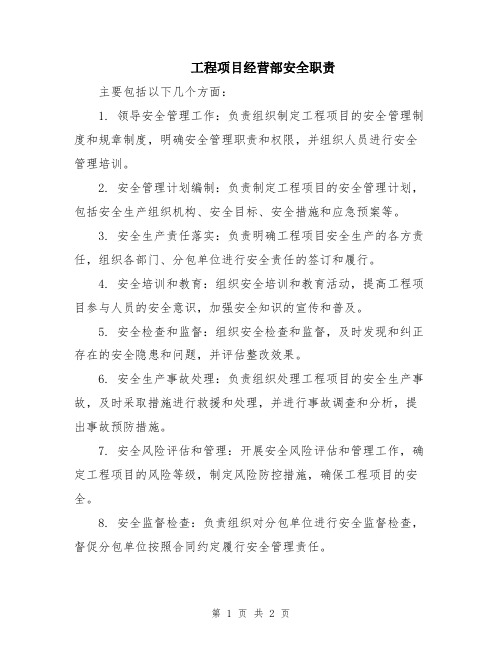 工程项目经营部安全职责

主要包括以下几个方面：

1. 领导安全管理工作：负责组织制定工程项目的安全管理制度和规章制度，明确安全管理职责和权限，并组织人员进行安全管理培训。

2. 安全管理计划编制：负责制定工程项目的安全管理计划，包括安全生产组织机构、安全目标、安全措施和应急预案等。

3. 安全生产责任落实：负责明确工程项目安全生产的各方责任，组织各部门、分包单位进行安全责任的签订和履行。

4. 安全培训和教育：组织安全培训和教育活动，提高工程项目参与人员的安全意识，加强安全知识的宣传和普及。

5. 安全检查和监督：组织安全检查和监督，及时发现和纠正存在的安全隐患和问题，并评估整改效果。

6. 安全生产事故处理：负责组织处理工程项目的安全生产事故，及时采取措施进行救援和处理，并进行事故调查和分析，提出事故预防措施。

7. 安全风险评估和管理：开展安全风险评估和管理工作，确定工程项目的风险等级，制定风险防控措施，确保工程项目的安全。

8. 安全监督检查：负责组织对分包单位进行安全监督检查，督促分包单位按照合同约定履行安全管理责任。

第 1 页 共 2 页